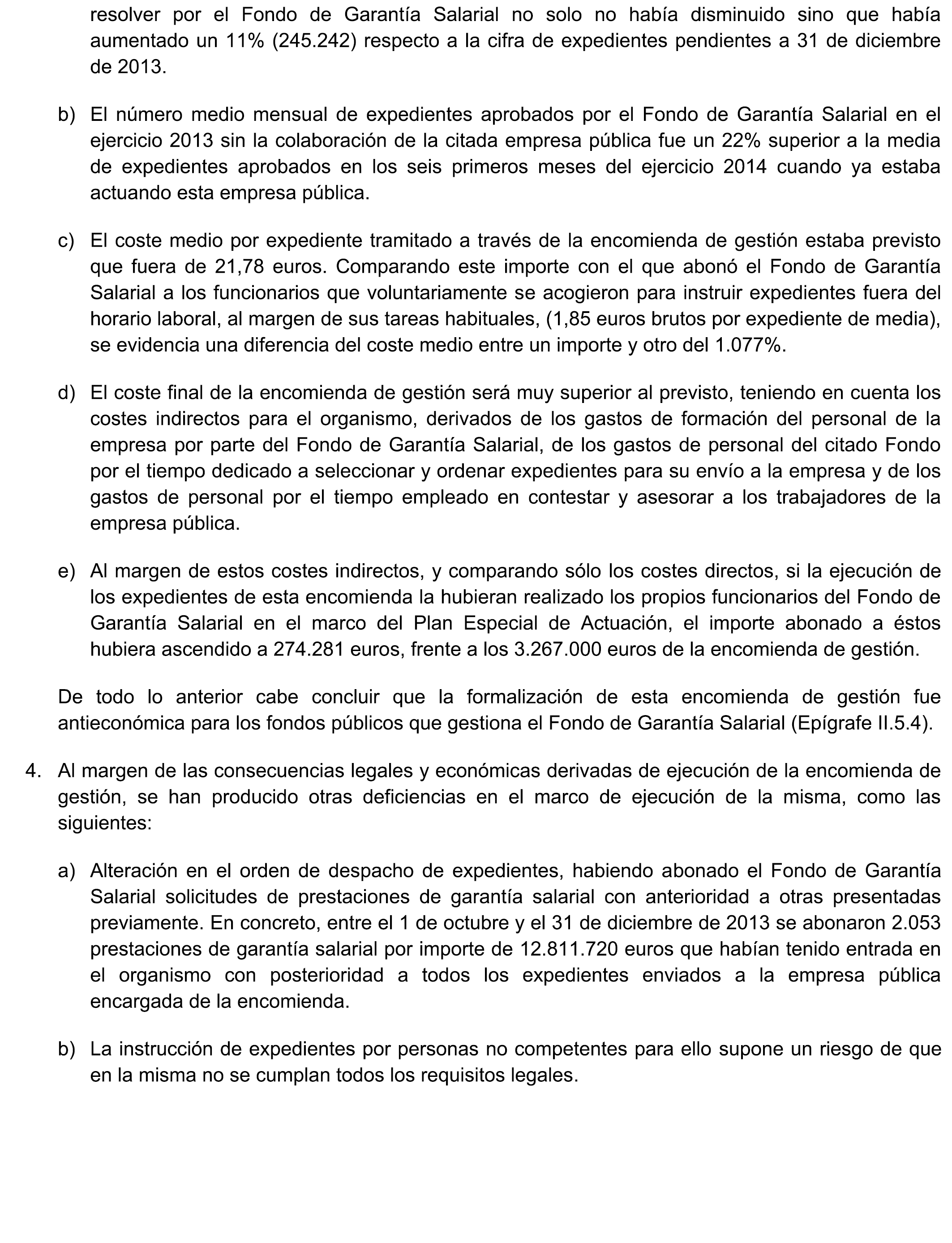 resolver por el Fondo de Garantía Salarial no solo no había disminuido sino que había aumentado un 11% (245.242) respecto a la cifra de expedientes pendientes a 31 de diciembre de 2013.

b) El número medio mensual de expedientes aprobados por el Fondo de Garantía Salarial en el ejercicio 2013 sin la colaboración de la citada empresa pública fue un 22% superior a la media de expedientes aprobados en los seis primeros meses del ejercicio 2014 cuando ya estaba actuando esta empresa pública.

c) El coste medio por expediente tramitado a través de la encomienda de gestión estaba previsto que fuera de 21,78 euros. Comparando este importe con el que abonó el Fondo de Garantía Salarial a los funcionarios que voluntariamente se acogieron para instruir expedientes fuera del horario laboral, al margen de sus tareas habituales, (1,85 euros brutos por expediente de media), se evidencia una diferencia del coste medio entre un importe y otro del 1.077%.

d) El coste final de la encomienda de gestión será muy superior al previsto, teniendo en cuenta los costes indirectos para el organismo, derivados de los gastos de formación del personal de la empresa por parte del Fondo de Garantía Salarial, de los gastos de personal del citado Fondo por el tiempo dedicado a seleccionar y ordenar expedientes para su envío a la empresa y de los gastos de personal por el tiempo empleado en contestar y asesorar a los trabajadores de la empresa pública.

e) Al margen de estos costes indirectos, y comparando sólo los costes directos, si la ejecución de los expedientes de esta encomienda la hubieran realizado los propios funcionarios del Fondo de Garantía Salarial en el marco del Plan Especial de Actuación, el importe abonado a éstos hubiera ascendido a 274.281 euros, frente a los 3.267.000 euros de la encomienda de gestión.

De todo lo anterior cabe concluir que la formalización de esta encomienda de gestión fue antieconómica para los fondos públicos que gestiona el Fondo de Garantía Salarial (Epígrafe II.5.4).

4. Al margen de las consecuencias legales y económicas derivadas de ejecución de la encomienda de gestión, se han producido otras deficiencias en el marco de ejecución de la misma, como las siguientes:

a) Alteración en el orden de despacho de expedientes, habiendo abonado el Fondo de Garantía Salarial solicitudes de prestaciones de garantía salarial con anterioridad a otras presentadas previamente. En concreto, entre el 1 de octubre y el 31 de diciembre de 2013 se abonaron 2.053 prestaciones de garantía salarial por importe de 12.811.720 euros que habían tenido entrada en el organismo con posterioridad a todos los expedientes enviados a la empresa pública encargada de la encomienda.

b) La instrucción de expedientes por personas no competentes para ello supone un riesgo de que en la misma no se cumplan todos los requisitos legales.